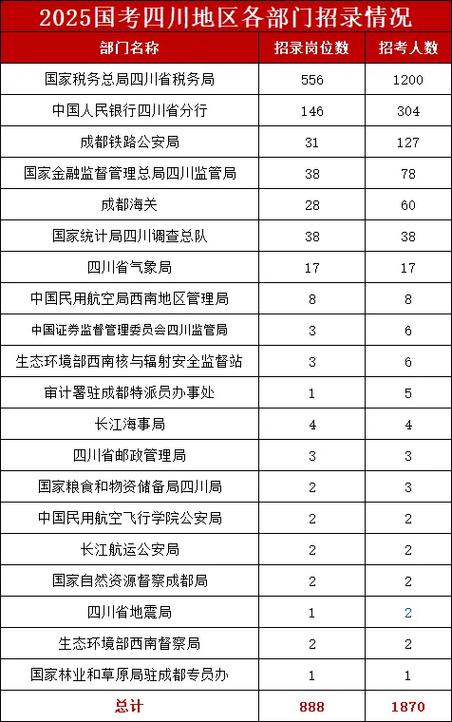 2025国考四川地区各部门招录情况

| 部门名称 | 招录岗位数 | 招考人数 |
|---|---|---|
| 国家税务总局四川省税务局 | 556 | 1200 |
| 中国人民银行四川省分行 | 146 | 304 |
| 成都铁路公安局 | 31 | 127 |
| 国家金融监督管理总局四川监管局 | 38 | 78 |
| 成都海关 | 28 | 60 |
| 国家统计局四川调查总队 | 38 | 38 |
| 四川省气象局 | 17 | 17 |
| 中国民用航空局西南地区管理局 | 8 | 8 |
| 中国证券监督管理委员会四川监管局 | 3 | 6 |
| 生态环境部西南核与辐射安全监督站 | 3 | 6 |
| 审计署驻成都特派员办事处 | 1 | 5 |
| 长江海事局 | 4 | 4 |
| 四川省邮政管理局 | 3 | 3 |
| 国家粮食和物资储备局四川局 | 2 | 3 |
| 中国民用航空飞行学院公安局 | 2 | 2 |
| 长江航运公安局 | 2 | 2 |
| 国家自然资源督察成都局 | 2 | 2 |
| 四川省地震局 | 1 | 2 |
| 生态环境部西南督察局 | 2 | 2 |
| 国家林业和草原局驻成都专员办 | 1 | 1 |
| 总计 | 888 | 1870 |